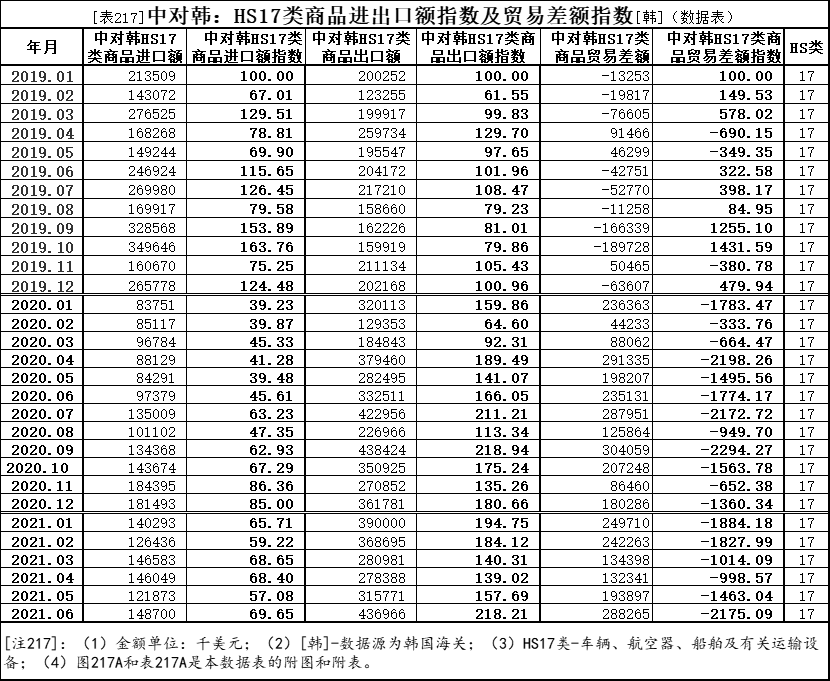 [表217]中对韩：HS17类商品进出口额指数及贸易差额指数[韩]（数据表）

| 年月 | 中对韩HS17类商品进口额 | 中对韩HS17类商品进口额指数 | 中对韩HS17类商品出口额 | 中对韩HS17类商品出口额指数 | 中对韩HS17类商品贸易差额 | 中对韩HS17类商品贸易差额指数 | HS类 |
|---|---|---|---|---|---|---|---|
| 2019.01 | 213509 | 100.00 | 200252 | 100.00 | -13253 | 100.00 | 17 |
| 2019.02 | 143072 | 67.01 | 123255 | 61.55 | -19817 | 149.53 | 17 |
| 2019.03 | 276525 | 129.51 | 199917 | 99.83 | -76605 | 578.02 | 17 |
| 2019.04 | 168268 | 78.81 | 259734 | 129.70 | 91466 | -690.15 | 17 |
| 2019.05 | 149244 | 69.90 | 195547 | 97.65 | 46299 | -349.35 | 17 |
| 2019.06 | 246924 | 115.65 | 204172 | 101.96 | -42751 | 322.58 | 17 |
| 2019.07 | 269980 | 126.45 | 217210 | 108.47 | -52770 | 398.17 | 17 |
| 2019.08 | 169917 | 79.58 | 158660 | 79.23 | -11258 | 84.95 | 17 |
| 2019.09 | 328568 | 153.89 | 162226 | 81.01 | -166339 | 1255.10 | 17 |
| 2019.10 | 349646 | 163.76 | 159919 | 79.86 | -189728 | 1431.59 | 17 |
| 2019.11 | 160670 | 75.25 | 211134 | 105.43 | 50465 | -380.78 | 17 |
| 2019.12 | 265778 | 124.48 | 202168 | 100.96 | -63607 | 479.94 | 17 |
| 2020.01 | 83751 | 39.23 | 320113 | 159.86 | 236363 | -1783.47 | 17 |
| 2020.02 | 85117 | 39.87 | 129353 | 64.60 | 44233 | -333.76 | 17 |
| 2020.03 | 96784 | 45.33 | 184843 | 92.31 | 88062 | -664.47 | 17 |
| 2020.04 | 88129 | 41.28 | 379460 | 189.49 | 291335 | -2198.26 | 17 |
| 2020.05 | 84291 | 39.48 | 282495 | 141.07 | 198207 | -1495.56 | 17 |
| 2020.06 | 97379 | 45.61 | 332511 | 166.05 | 235131 | -1774.17 | 17 |
| 2020.07 | 135009 | 63.23 | 422956 | 211.21 | 287951 | -2172.72 | 17 |
| 2020.08 | 101102 | 47.35 | 226966 | 113.34 | 125864 | -949.70 | 17 |
| 2020.09 | 134368 | 62.93 | 438424 | 218.94 | 304059 | -2294.27 | 17 |
| 2020.10 | 143674 | 67.29 | 350925 | 175.24 | 207248 | -1563.78 | 17 |
| 2020.11 | 184395 | 86.36 | 270852 | 135.26 | 86460 | -652.38 | 17 |
| 2020.12 | 181493 | 85.00 | 361781 | 180.66 | 180286 | -1360.34 | 17 |
| 2021.01 | 140293 | 65.71 | 390000 | 194.75 | 249710 | -1884.18 | 17 |
| 2021.02 | 126436 | 59.22 | 368695 | 184.12 | 242263 | -1827.99 | 17 |
| 2021.03 | 146583 | 68.65 | 280981 | 140.31 | 134398 | -1014.09 | 17 |
| 2021.04 | 146049 | 68.40 | 278388 | 139.02 | 132341 | -998.57 | 17 |
| 2021.05 | 121873 | 57.08 | 315771 | 157.69 | 193897 | -1463.04 | 17 |
| 2021.06 | 148700 | 69.65 | 436966 | 218.21 | 288265 | -2175.09 | 17 |

[注217]：（1）金额单位：千美元；（2）[韩]-数据源为韩国海关；（3）HS17类-车辆、航空器、船舶及有关运输设备；（4）图217A和表217A是本数据表的附图和附表。